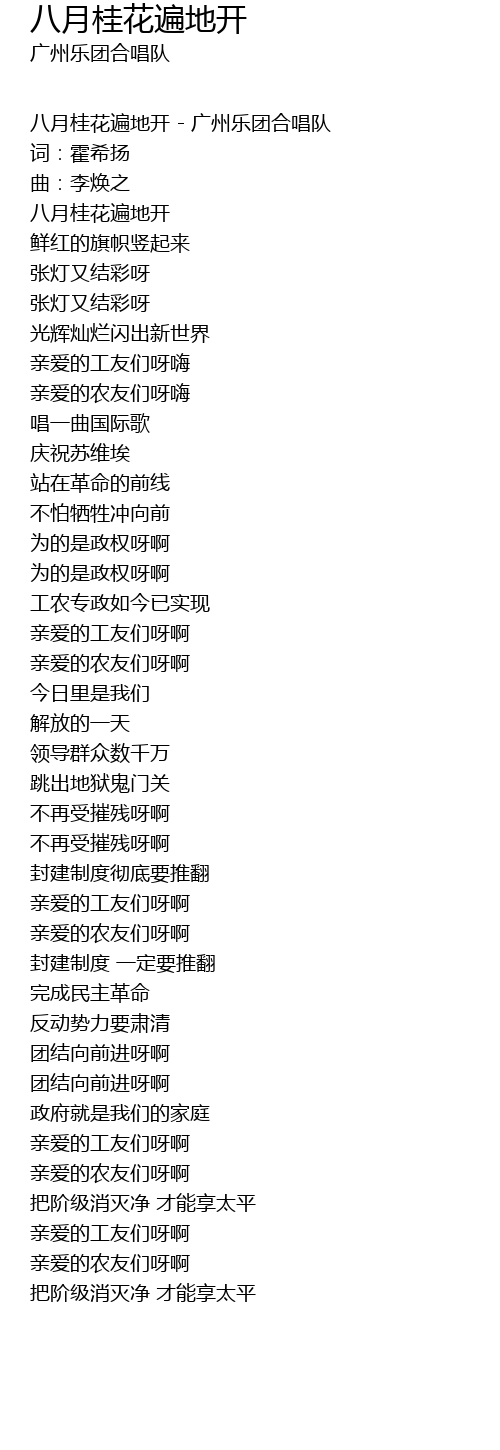 八月桂花遍地开
广州乐团合唱队

八月桂花遍地开 - 广州乐团合唱队
词：霍希扬
曲：李焕之
八月桂花遍地开
鲜红的旗帜竖起来
张灯又结彩呀
张灯又结彩呀
光辉灿烂闪出新世界
亲爱的工友们呀嗨
亲爱的农友们呀嗨
唱一曲国际歌
庆祝苏维埃
站在革命的前线
不怕牺牲冲向前
为的是政权呀啊
为的是政权呀啊
工农专政如今已实现
亲爱的工友们呀啊
亲爱的农友们呀啊
今日里是我们
解放的一天
领导群众数千万
跳出地狱鬼门关
不再受摧残呀啊
不再受摧残呀啊
封建制度彻底要推翻
亲爱的工友们呀啊
亲爱的农友们呀啊
封建制度 一定要推翻
完成民主革命
反动势力要肃清
团结向前进呀啊
团结向前进呀啊
政府就是我们的家庭
亲爱的工友们呀啊
亲爱的农友们呀啊
把阶级消灭净 才能享太平
亲爱的工友们呀啊
亲爱的农友们呀啊
把阶级消灭净 才能享太平